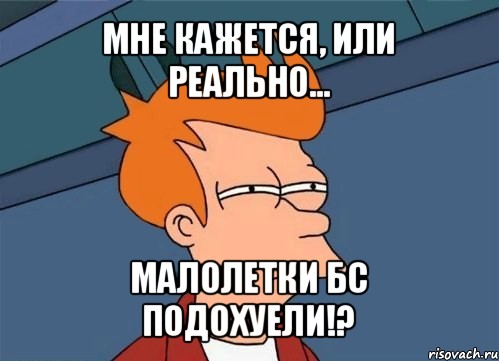 МНЕ КАЖЕТСЯ, ИЛИ РЕАЛЬНО...

МАЛОЛЕТКИ БС ПОДОХУЕЛИ!?

risovach.ru